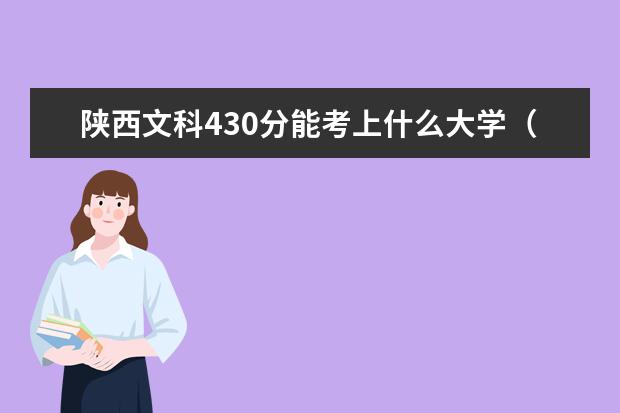 陕西文科430分能考上什么大学（